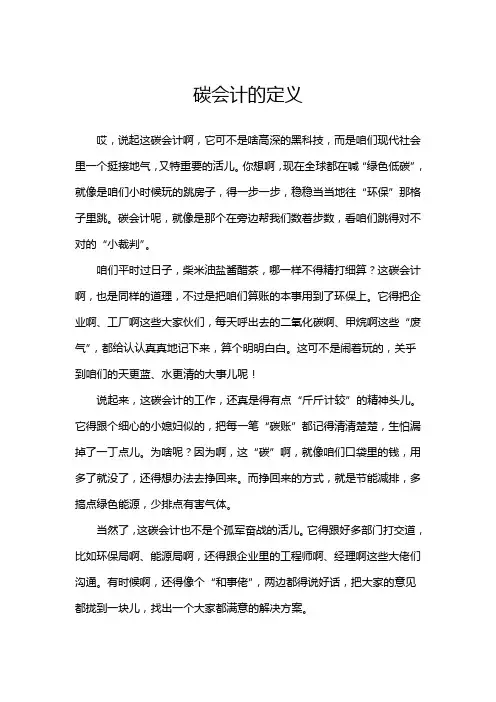 碳会计的定义

哎，说起这碳会计啊，它可不是啥高深的黑科技，而是咱们现代社会里一个挺接地气，又特重要的活儿。你想啊，现在全球都在喊“绿色低碳”，就像是咱们小时候玩的跳房子，得一步一步，稳稳当当地往“环保”那格子里跳。碳会计呢，就像是那个在旁边帮我们数着步数，看咱们跳得对不对的“小裁判”。

咱们平时过日子，柴米油盐酱醋茶，哪一样不得精打细算？这碳会计啊，也是同样的道理，不过是把咱们算账的本事用到了环保上。它得把企业啊、工厂啊这些大家伙们，每天呼出去的二氧化碳啊、甲烷啊这些“废气”，都给认认真真地记下来，算个明明白白。这可不是闹着玩的，关乎到咱们的天更蓝、水更清的大事儿呢！

说起来，这碳会计的工作，还真是得有点“斤斤计较”的精神头儿。它得跟个细心的小媳妇似的，把每一笔“碳账”都记得清清楚楚，生怕漏掉了一丁点儿。为啥呢？因为啊，这“碳”啊，就像咱们口袋里的钱，用多了就没了，还得想办法去挣回来。而挣回来的方式，就是节能减排，多搞点绿色能源，少排点有害气体。

当然了，这碳会计也不是个孤军奋战的活儿。它得跟好多部门打交道，比如环保局啊、能源局啊，还得跟企业里的工程师啊、经理啊这些大佬们沟通。有时候啊，还得像个“和事佬”，两边都得说好话，把大家的意见都拢到一块儿，找出一个大家都满意的解决方案。